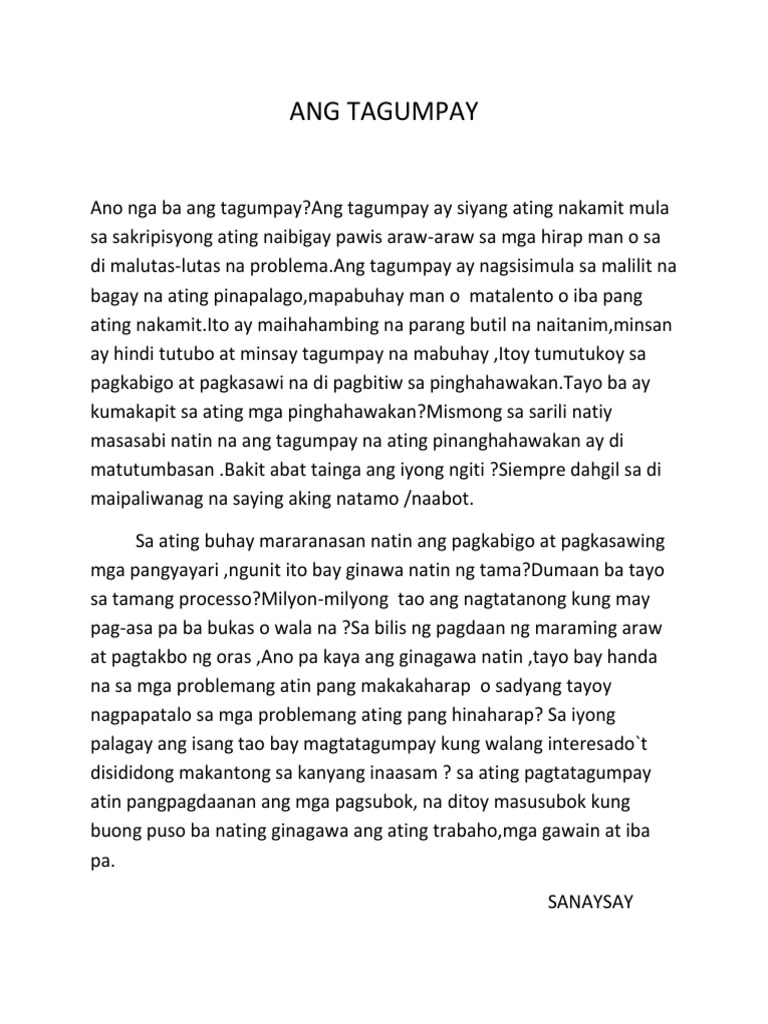 ANG TAGUMPAY

Ano nga ba ang tagumpay?Ang tagumpay ay siyang ating nakamit mula sa sakripisyong ating naibigay pawis araw-araw sa mga hirap man o sa di malutas-lutas na problema.Ang tagumpay ay nagsisimula sa malilit na bagay na ating pinapalago,mapabuhay man o matalento o iba pang ating nakamit.Ito ay maihahambing na parang butil na naitanim,minsan ay hindi tutubo at minsay tagumpay na mabuhay ,Itoy tumutukoy sa pagkabigo at pagkasawi na di pagbitiw sa pinghahawakan.Tayo ba ay kumakapit sa ating mga pinghahawakan?Mismong sa sarili natiy masasabi natin na ang tagumpay na ating pinanghahawakan ay di matutumbasan .Bakit abat tainga ang iyong ngiti ?Siempre dahgil sa di maipaliwanag na saying aking natamo /naabot.

Sa ating buhay mararanasan natin ang pagkabigo at pagkasawing mga pangyayari ,ngunit ito bay ginawa natin ng tama?Dumaan ba tayo sa tamang processo?Milyon-milyong tao ang nagtatanong kung may pag-asa pa ba bukas o wala na ?Sa bilis ng pagdaan ng maraming araw at pagtakbo ng oras ,Ano pa kaya ang ginagawa natin ,tayo bay handa na sa mga problemang atin pang makakaharap o sadyang tayoy nagpapatalo sa mga problemang ating pang hinaharap? Sa iyong palagay ang isang tao bay magtatagumpay kung walang interesado`t disididong makantong sa kanyang inaasam ? sa ating pagtatagumpay atin pangpagdaanan ang mga pagsubok, na ditoy masusubok kung buong puso ba nating ginagawa ang ating trabaho,mga gawain at iba pa.

SANAYSAY